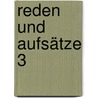 reden
und
aufsätze
3